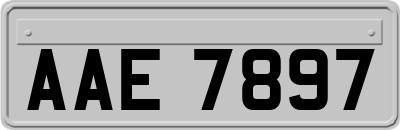 AAE 7897